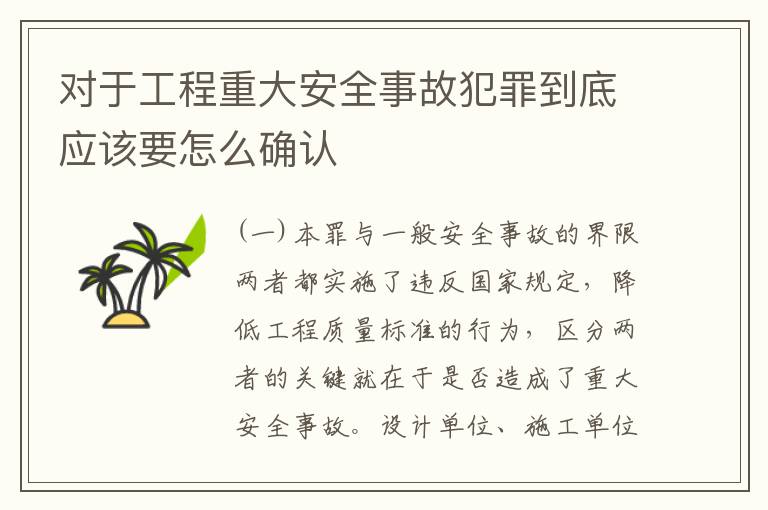 对于工程重大安全事故犯罪到底应该要怎么确认

（一）本罪与一般安全事故的界限两者都实施了违反国家规定，降低工程质量标准的行为，区分两者的关键就在于是否造成了重大安全事故。设计单位、施工单位